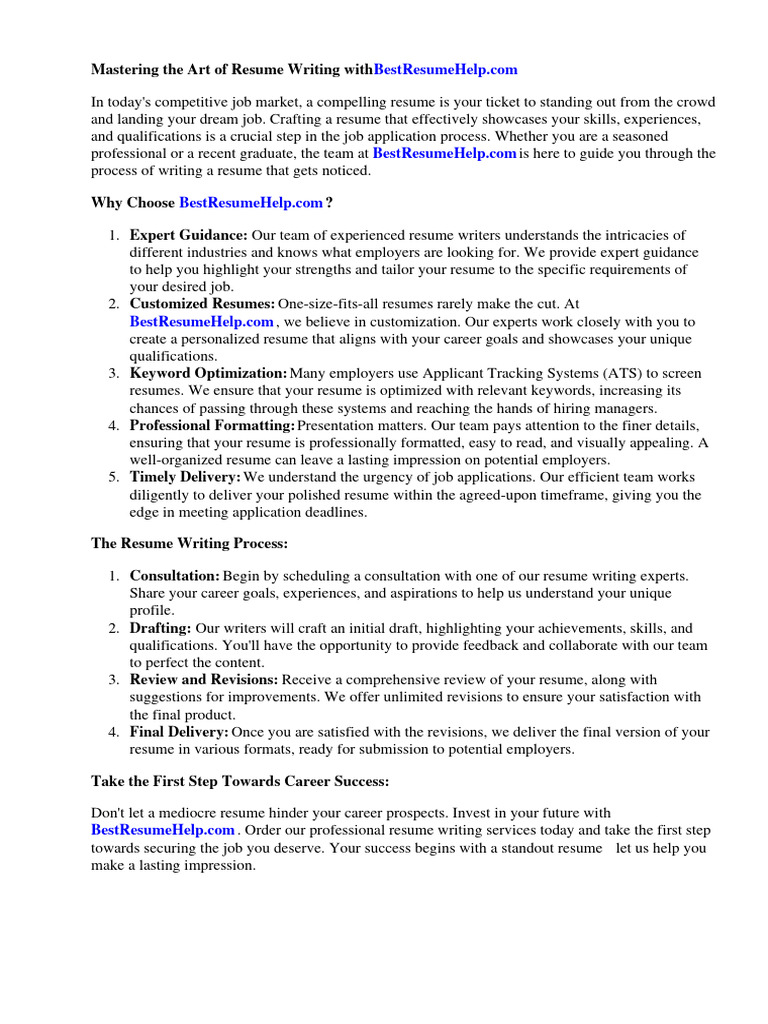 Mastering the Art of Resume Writing withBestResumeHelp.com

In today's competitive job market, a compelling resume is your ticket to standing out from the crowd and landing your dream job. Crafting a resume that effectively showcases your skills, experiences, and qualifications is a crucial step in the job application process. Whether you are a seasoned professional or a recent graduate, the team at BestResumeHelp.com is here to guide you through the process of writing a resume that gets noticed.

Why Choose BestResumeHelp.com ?

1. Expert Guidance: Our team of experienced resume writers understands the intricacies of different industries and knows what employers are looking for. We provide expert guidance to help you highlight your strengths and tailor your resume to the specific requirements of your desired job.
2. Customized Resumes: One-size-fits-all resumes rarely make the cut. At BestResumeHelp.com , we believe in customization. Our experts work closely with you to create a personalized resume that aligns with your career goals and showcases your unique qualifications.
3. Keyword Optimization: Many employers use Applicant Tracking Systems (ATS) to screen resumes. We ensure that your resume is optimized with relevant keywords, increasing its chances of passing through these systems and reaching the hands of hiring managers.
4. Professional Formatting: Presentation matters. Our team pays attention to the finer details, ensuring that your resume is professionally formatted, easy to read, and visually appealing. A well-organized resume can leave a lasting impression on potential employers.
5. Timely Delivery: We understand the urgency of job applications. Our efficient team works diligently to deliver your polished resume within the agreed-upon timeframe, giving you the edge in meeting application deadlines.

The Resume Writing Process:

1. Consultation: Begin by scheduling a consultation with one of our resume writing experts. Share your career goals, experiences, and aspirations to help us understand your unique profile.
2. Drafting: Our writers will craft an initial draft, highlighting your achievements, skills, and qualifications. You'll have the opportunity to provide feedback and collaborate with our team to perfect the content.
3. Review and Revisions: Receive a comprehensive review of your resume, along with suggestions for improvements. We offer unlimited revisions to ensure your satisfaction with the final product.
4. Final Delivery: Once you are satisfied with the revisions, we deliver the final version of your resume in various formats, ready for submission to potential employers.

Take the First Step Towards Career Success:

Don't let a mediocre resume hinder your career prospects. Invest in your future with BestResumeHelp.com . Order our professional resume writing services today and take the first step towards securing the job you deserve. Your success begins with a standout resume let us help you make a lasting impression.